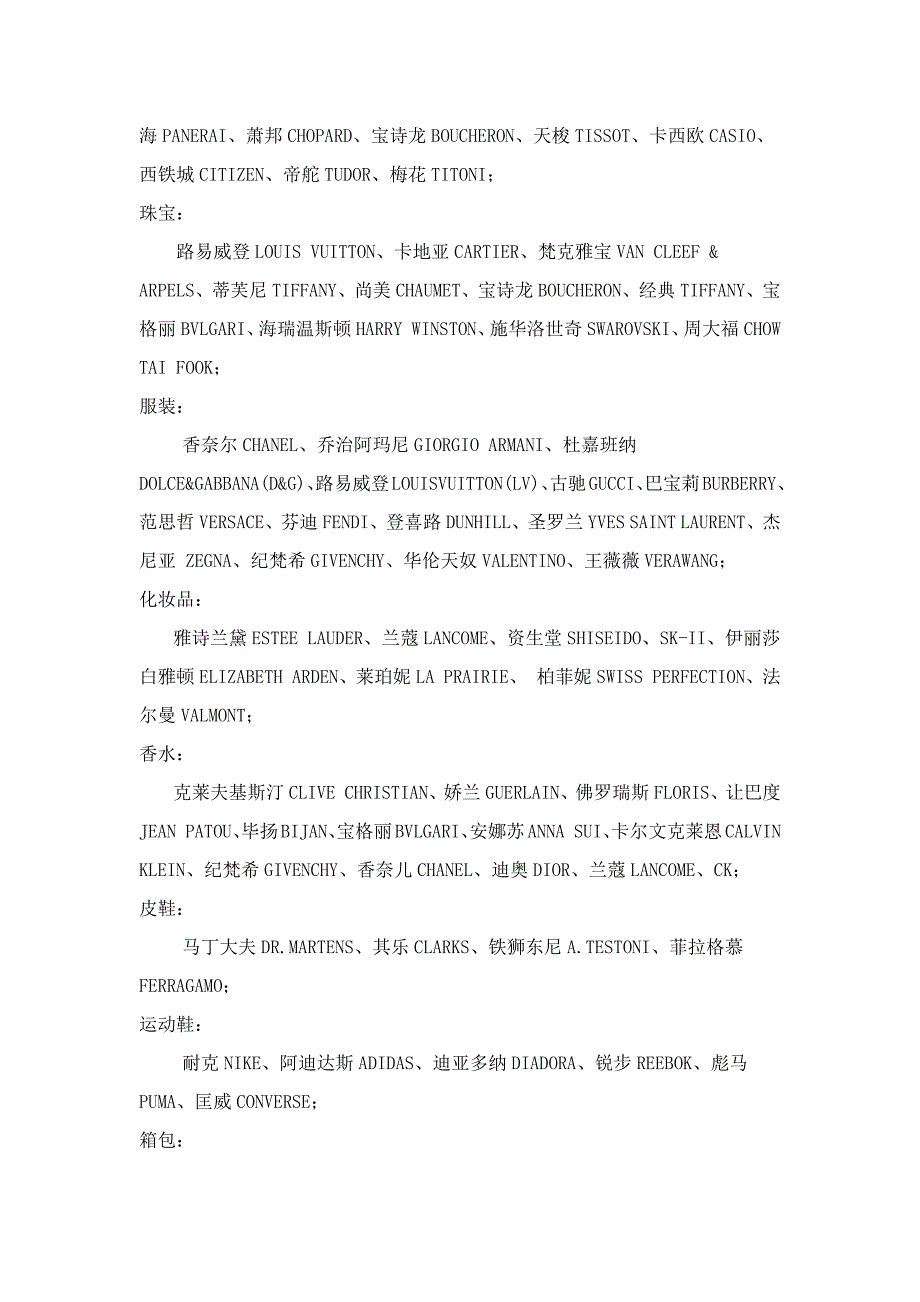 海 PANERAI、萧邦 CHOPARD、宝诗龙 BOUCHERON、天梭 TISSOT、卡西欧 CASIO、西铁城 CITIZEN、帝舵 TUDOR、梅花 TITONI;

珠宝:

路易威登 LOUIS VUITTON、卡地亚 CARTIER、梵克雅宝 VAN CLEEF & ARPELS、蒂芙尼 TIFFANY、尚美 CHAUMET、宝诗龙 BOUCHERON、经典 TIFFANY、宝格丽 BVLGARI、海瑞温斯顿 HARRY WINSTON、施华洛世奇 SWAROVSKI、周大福 CHOW TAI FOOK;

服装:

香奈尔 CHANEL、乔治阿玛尼 GIORGIO ARMANI、杜嘉班纳 DOLCE&GABBANA(D&G)、路易威登 LOUISVUITTON(LV)、古驰 GUCCI、巴宝莉 BURBERRY、范思哲 VERSACE、芬迪 FENDI、登喜路 DUNHILL、圣罗兰 YVES SAINT LAURENT、杰尼亚 ZEGNA、纪梵希 GIVENCHY、华伦天奴 VALENTINO、王薇薇 VERAWANG;

化妆品:

雅诗兰黛 ESTEE LAUDER、兰蔻 LANCOME、资生堂 SHISEIDO、SK-II、伊丽莎白雅顿 ELIZABETH ARDEN、莱珀妮 LA PRAIRIE、 柏菲妮 SWISS PERFECTION、法尔曼 VALMONT;

香水:

克莱夫基斯汀 CLIVE CHRISTIAN、娇兰 GUERLAIN、佛罗瑞斯 FLORIS、让巴度 JEAN PATOU、毕扬 BIJAN、宝格丽 BVLGARI、安娜苏 ANNA SUI、卡尔文克莱恩 CALVIN KLEIN、纪梵希 GIVENCHY、香奈儿 CHANEL、迪奥 DIOR、兰蔻 LANCOME、CK;

皮鞋:

马丁大夫 DR.MARTENS、其乐 CLARKS、铁狮东尼 A.TESTONI、菲拉格慕 FERRAGAMO;

运动鞋:

耐克 NIKE、阿迪达斯 ADIDAS、迪亚多纳 DIADORA、锐步 REEBOK、彪马 PUMA、匡威 CONVERSE;

箱包: